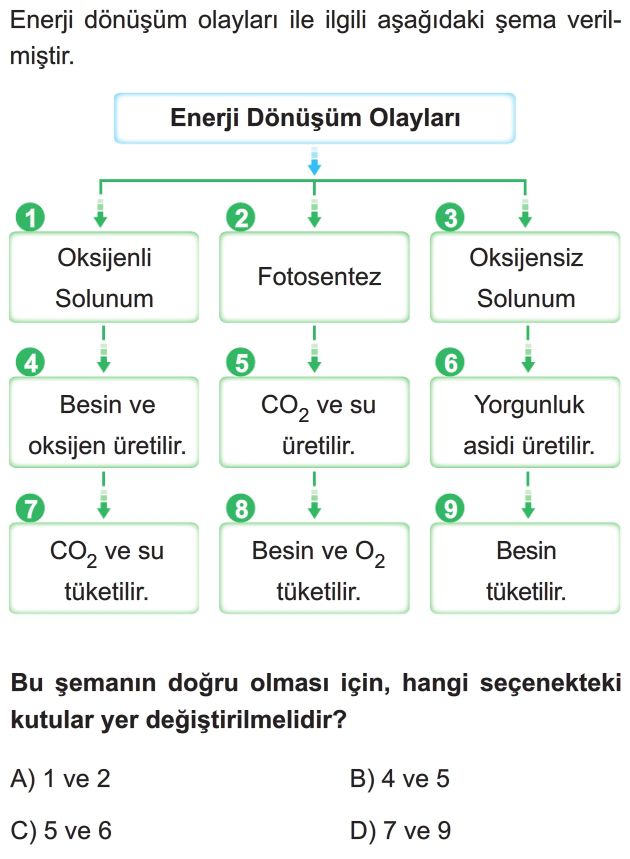 Enerji dönüşüm olayları ile ilgili aşağıdaki şema verilmiştir.

Enerji Dönüşüm Olayları

1
Oksijenli Solunum

2
Fotosentez

3
Oksijensiz Solunum

4
Besin ve oksijen üretilir.

5
$CO_2$ ve su üretilir.

6
Yorgunluk asidi üretilir.

7
$CO_2$ ve su tüketilir.

8
Besin ve $O_2$ tüketilir.

9
Besin tüketilir.

Bu şemanın doğru olması için, hangi seçenekteki kutular yer değiştirilmelidir?

A) 1 ve 2
B) 4 ve 5
C) 5 ve 6
D) 7 ve 9